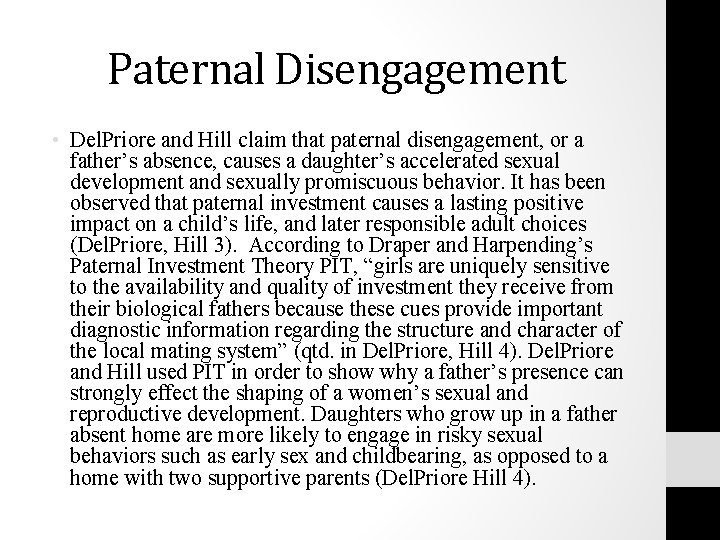 Paternal Disengagement

• DelPriore and Hill claim that paternal disengagement, or a father’s absence, causes a daughter’s accelerated sexual development and sexually promiscuous behavior. It has been observed that paternal investment causes a lasting positive impact on a child’s life, and later responsible adult choices (DelPriore, Hill 3). According to Draper and Harpending’s Paternal Investment Theory PIT, “girls are uniquely sensitive to the availability and quality of investment they receive from their biological fathers because these cues provide important diagnostic information regarding the structure and character of the local mating system” (qtd. in DelPriore, Hill 4). DelPriore and Hill used PIT in order to show why a father’s presence can strongly effect the shaping of a women’s sexual and reproductive development. Daughters who grow up in a father absent home are more likely to engage in risky sexual behaviors such as early sex and childbearing, as opposed to a home with two supportive parents (DelPriore Hill 4).